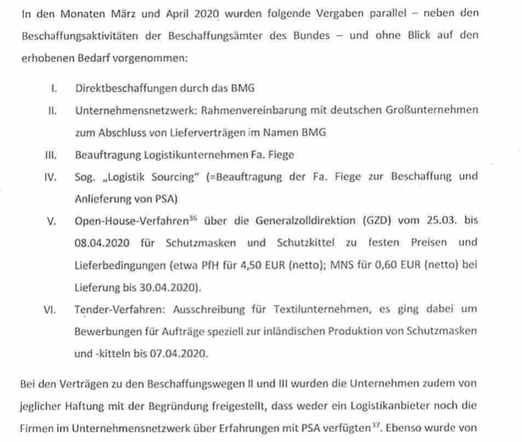 In den Monaten März und April 2020 wurden folgende Vergaben parallel – neben den Beschaffungsaktivitäten der Beschaffungsämter des Bundes – und ohne Blick auf den erhobenen Bedarf vorgenommen:

I. Direktbeschaffungen durch das BMG

II. Unternehmensnetzwerk: Rahmenvereinbarung mit deutschen Großunternehmen zum Abschluss von Lieferverträgen im Namen BMG

III. Beauftragung Logistikunternehmen Fa. Fiege

IV. Sog. „Logistik Sourcing" (=Beauftragung der Fa. Fiege zur Beschaffung und Anlieferung von PSA)

V. Open-House-Verfahren$^{36}$ über die Generalzolldirektion (GZD) vom 25.03. bis 08.04.2020 für Schutzmasken und Schutzkittel zu festen Preisen und Lieferbedingungen (etwa PfH für 4,50 EUR (netto); MNS für 0,60 EUR (netto) bei Lieferung bis 30.04.2020).

VI. Tender-Verfahren: Ausschreibung für Textilunternehmen, es ging dabei um Bewerbungen für Aufträge speziell zur inländischen Produktion von Schutzmasken und -kitteln bis 07.04.2020.

Bei den Verträgen zu den Beschaffungswegen II und III wurden die Unternehmen zudem von jeglicher Haftung mit der Begründung freigestellt, dass weder ein Logistikanbieter noch die Firmen im Unternehmensnetzwerk über Erfahrungen mit PSA verfügten$^{37}$. Ebenso wurde von